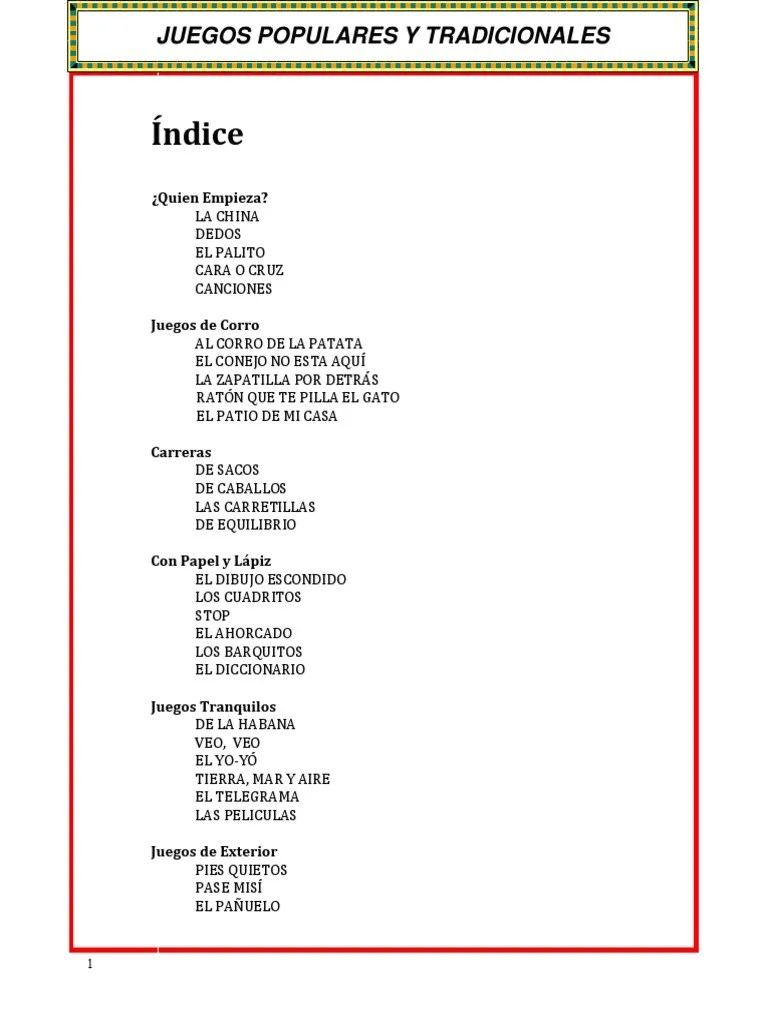 JUEGOS POPULARES Y TRADICIONALES

Índice

¿Quien Empieza?
LA CHINA
DEDOS
EL PALITO
CARA O CRUZ
CANCIONES

Juegos de Corro
AL CORRO DE LA PATATA
EL CONEJO NO ESTA AQUÍ
LA ZAPATILLA POR DETRÁS
RATÓN QUE TE PILLA EL GATO
EL PATIO DE MI CASA

Carreras
DE SACOS
DE CABALLOS
LAS CARRETILLAS
DE EQUILIBRIO

Con Papel y Lápiz
EL DIBUJO ESCONDIDO
LOS CUADRITOS
STOP
EL AHORCADO
LOS BARQUITOS
EL DICCIONARIO

Juegos Tranquilos
DE LA HABANA
VEO, VEO
EL YO-YÓ
TIERRA, MAR Y AIRE
EL TELEGRAMA
LAS PELICULAS

Juegos de Exterior
PIES QUIETOS
PASE MISÍ
EL PAÑUELO

1